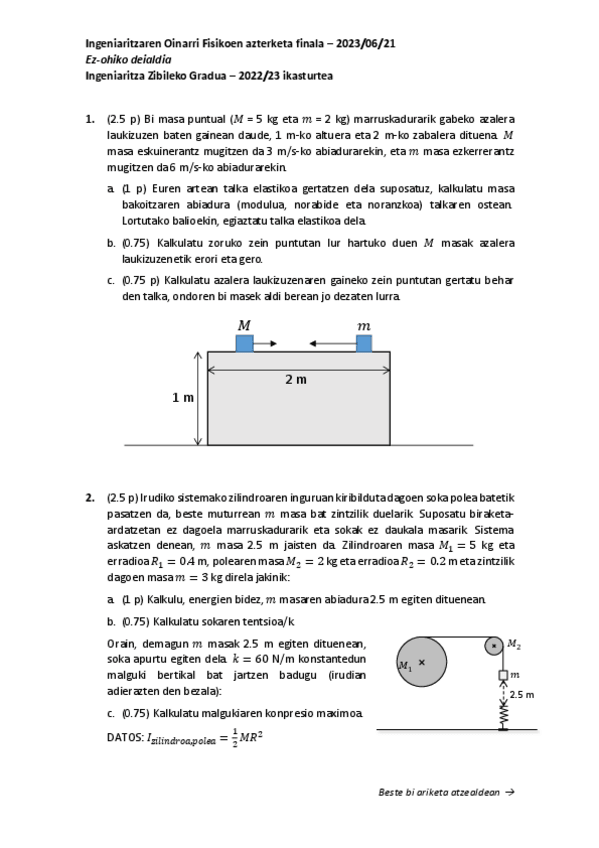 Ingeniaritzaren Oinarri Fisikoen azterketa finala – 2023/06/21
Ez-ohiko deialdia
Ingeniaritza Zibileko Gradua – 2022/23 ikasturtea

1. (2.5 p) Bi masa puntual ($M$ = 5 kg eta $m$ = 2 kg) marruskadurarik gabeko azalera laukizuzen baten gainean daude, 1 m-ko altuera eta 2 m-ko zabalera dituena. $M$ masa eskuinerantz mugitzen da 3 m/s-ko abiadurarekin, eta $m$ masa ezkerrerantz mugitzen da 6 m/s-ko abiadurarekin.

a. (1 p) Euren artean talka elastikoa gertatzen dela suposatuz, kalkulatu masa bakoitzaren abiadura (modulua, norabide eta noranzkoa) talkaren ostean. Lortutako balioekin, egiaztatu talka elastikoa dela.

b. (0.75) Kalkulatu zoruko zein puntutan lur hartuko duen $M$ masak azalera laukizuzenetik erori eta gero.

c. (0.75 p) Kalkulatu azalera laukizuzenaren gaineko zein puntutan gertatu behar den talka, ondoren bi masek aldi berean jo dezaten lurra.

$M$ $m$
2 m
1 m

2. (2.5 p) Irudiko sistemako zilindroaren inguruan kiribilduta dagoen soka polea batetik pasatzen da, beste muturrean $m$ masa bat zintzilik duelarik. Suposatu biraketa-ardatzetan ez dagoela marruskadurarik eta sokak ez daukala masarik. Sistema askatzen denean, $m$ masa 2.5 m jaisten da. Zilindroaren masa $M_1 = 5$ kg eta erradioa $R_1 = 0.4$ m, polearen masa $M_2 = 2$ kg eta erradioa $R_2 = 0.2$ m eta zintzilik dagoen masa $m = 3$ kg direla jakinik:

a. (1 p) Kalkulu, energien bidez, $m$ masaren abiadura 2.5 m egiten dituenean.

b. (0.75) Kalkulatu sokaren tentsioa/k

Orain, demagun $m$ masak 2.5 m egiten dituenean, soka apurtu egiten dela. $k = 60$ N/m konstantedun malguki bertikal bat jartzen badugu (irudian adierazten den bezala):

c. (0.75) Kalkulatu malgukiaren konpresio maximoa.

DATOS: $I_{zilindroa,polea} = \frac{1}{2}MR^2$

$M_1$ $M_2$ $m$ 2.5 m

Beste bi ariketa atzealdean →